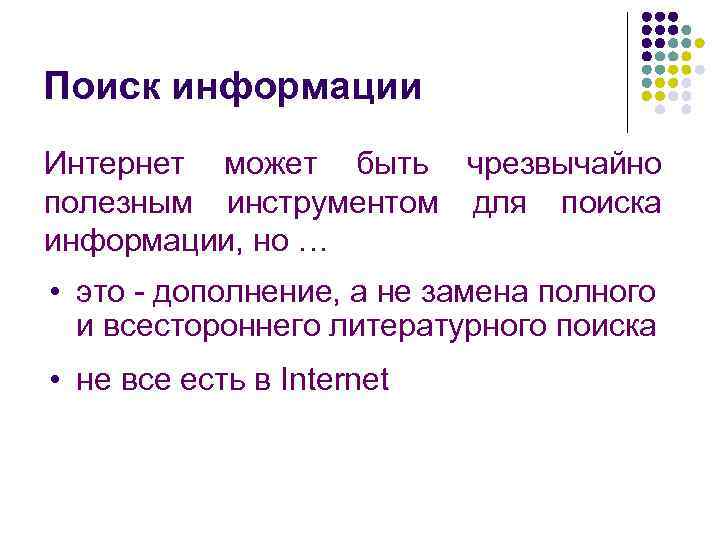 Поиск информации

Интернет может быть чрезвычайно полезным инструментом для поиска информации, но …

• это - дополнение, а не замена полного и всестороннего литературного поиска

• не все есть в Internet